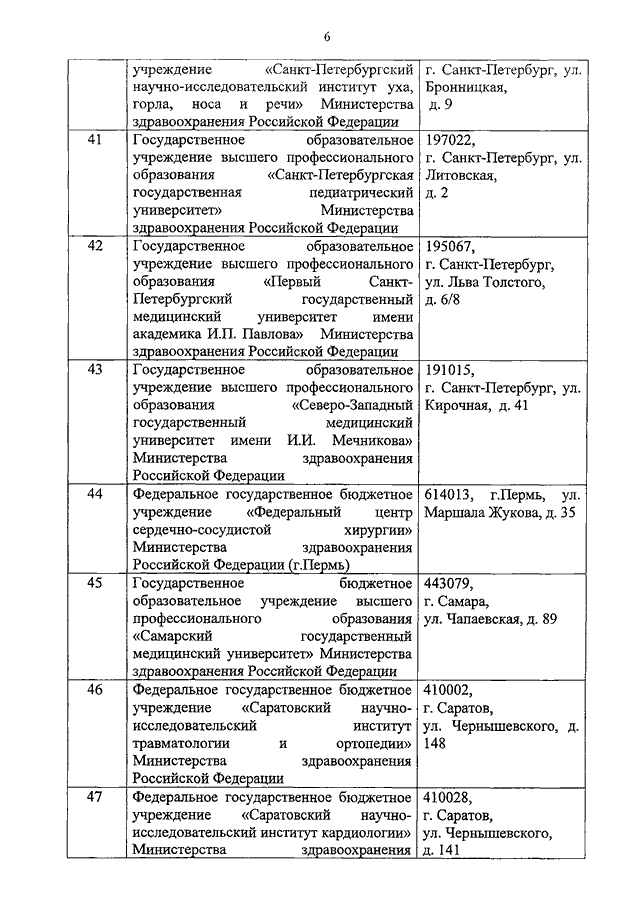 6

| | | |
|---|---|---|
| | учреждение «Санкт-Петербургский научно-исследовательский институт уха, горла, носа и речи» Министерства здравоохранения Российской Федерации | г. Санкт-Петербург, ул. Бронницкая, д. 9 |
| 41 | Государственное образовательное учреждение высшего профессионального образования «Санкт-Петербургская государственная педиатрический университет» Министерства здравоохранения Российской Федерации | 197022, г. Санкт-Петербург, ул. Литовская, д. 2 |
| 42 | Государственное образовательное учреждение высшего профессионального образования «Первый Санкт-Петербургский государственный медицинский университет имени академика И.П. Павлова» Министерства здравоохранения Российской Федерации | 195067, г. Санкт-Петербург, ул. Льва Толстого, д. 6/8 |
| 43 | Государственное образовательное учреждение высшего профессионального образования «Северо-Западный государственный медицинский университет имени И.И. Мечникова» Министерства здравоохранения Российской Федерации | 191015, г. Санкт-Петербург, ул. Кирочная, д. 41 |
| 44 | Федеральное государственное бюджетное учреждение «Федеральный центр сердечно-сосудистой хирургии» Министерства здравоохранения Российской Федерации (г.Пермь) | 614013, г.Пермь, ул. Маршала Жукова, д. 35 |
| 45 | Государственное бюджетное образовательное учреждение высшего профессионального образования «Самарский государственный медицинский университет» Министерства здравоохранения Российской Федерации | 443079, г. Самара, ул. Чапаевская, д. 89 |
| 46 | Федеральное государственное бюджетное учреждение «Саратовский научно-исследовательский институт травматологии и ортопедии» Министерства здравоохранения Российской Федерации | 410002, г. Саратов, ул. Чернышевского, д. 148 |
| 47 | Федеральное государственное бюджетное учреждение «Саратовский научно-исследовательский институт кардиологии» Министерства здравоохранения | 410028, г. Саратов, ул. Чернышевского, д. 141 |